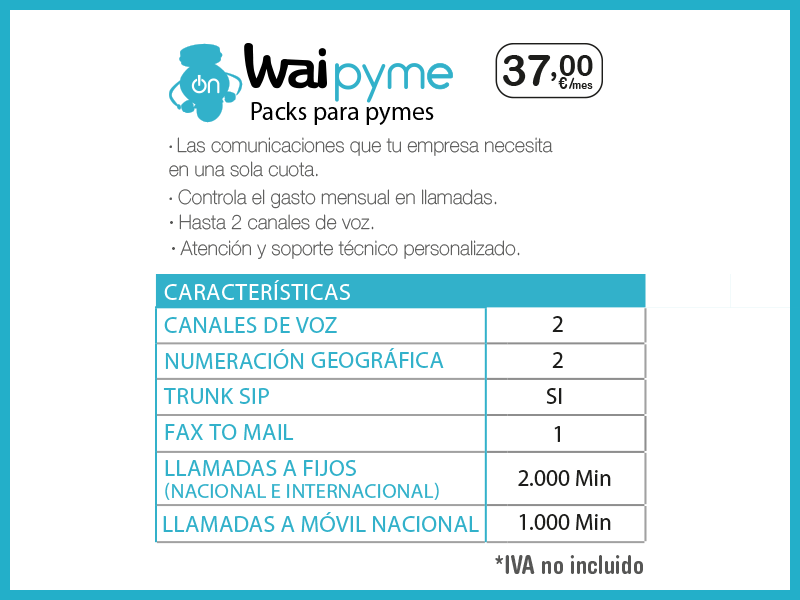 on

Waipyme

Packs para pymes

37,00 €/mes

· Las comunicaciones que tu empresa necesita en una sola cuota.

· Controla el gasto mensual en llamadas.

· Hasta 2 canales de voz.

· Atención y soporte técnico personalizado.

| CARACTERÍSTICAS | |
|---|---|
| CANALES DE VOZ | 2 |
| NUMERACIÓN GEOGRÁFICA | 2 |
| TRUNK SIP | SI |
| FAX TO MAIL | 1 |
| LLAMADAS A FIJOS (NACIONAL E INTERNACIONAL) | 2.000 Min |
| LLAMADAS A MÓVIL NACIONAL | 1.000 Min |

*IVA no incluido